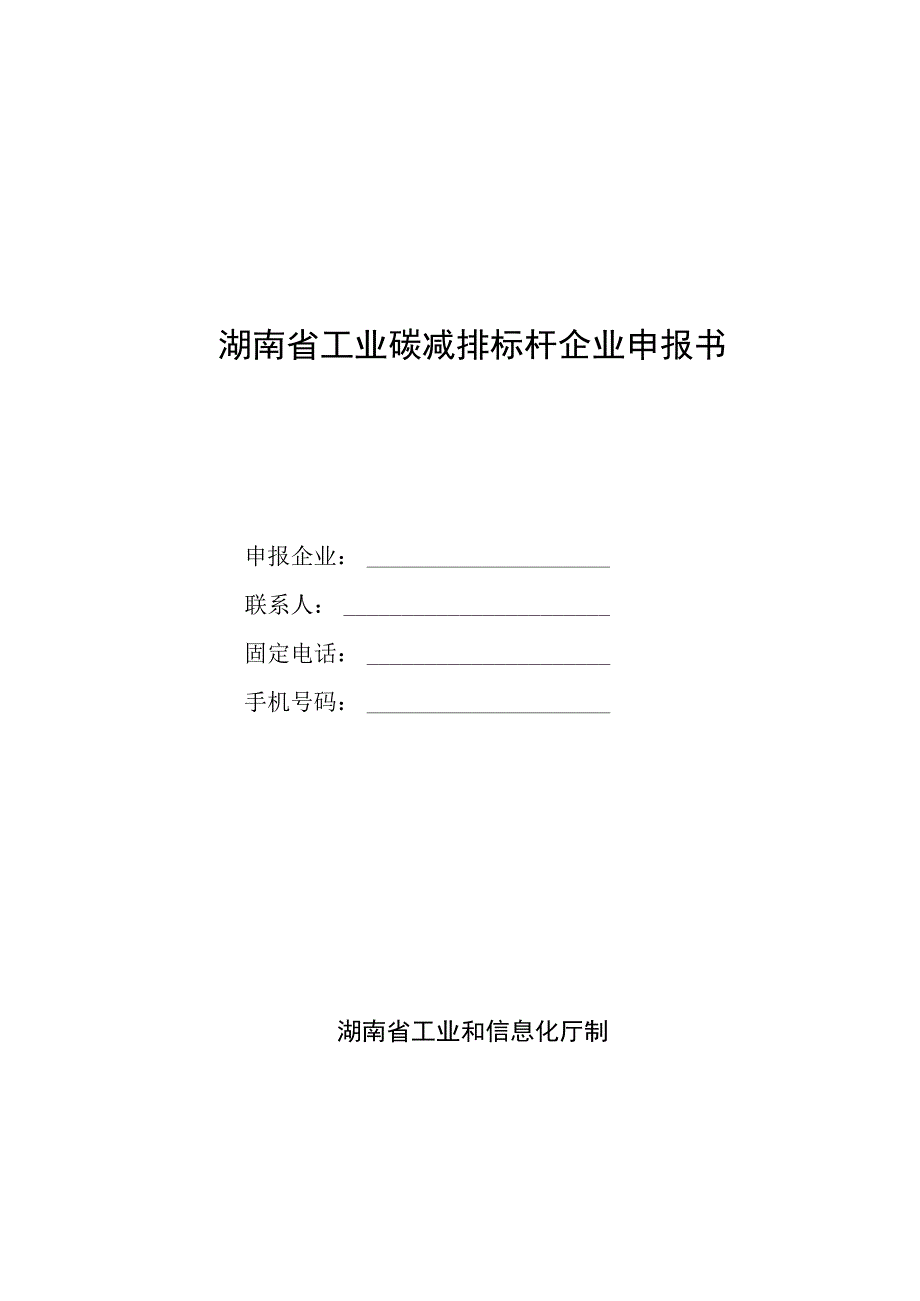 湖南省工业碳减排标杆企业申报书

申报企业：

联系人：

固定电话：

手机号码：

湖南省工业和信息化厅制